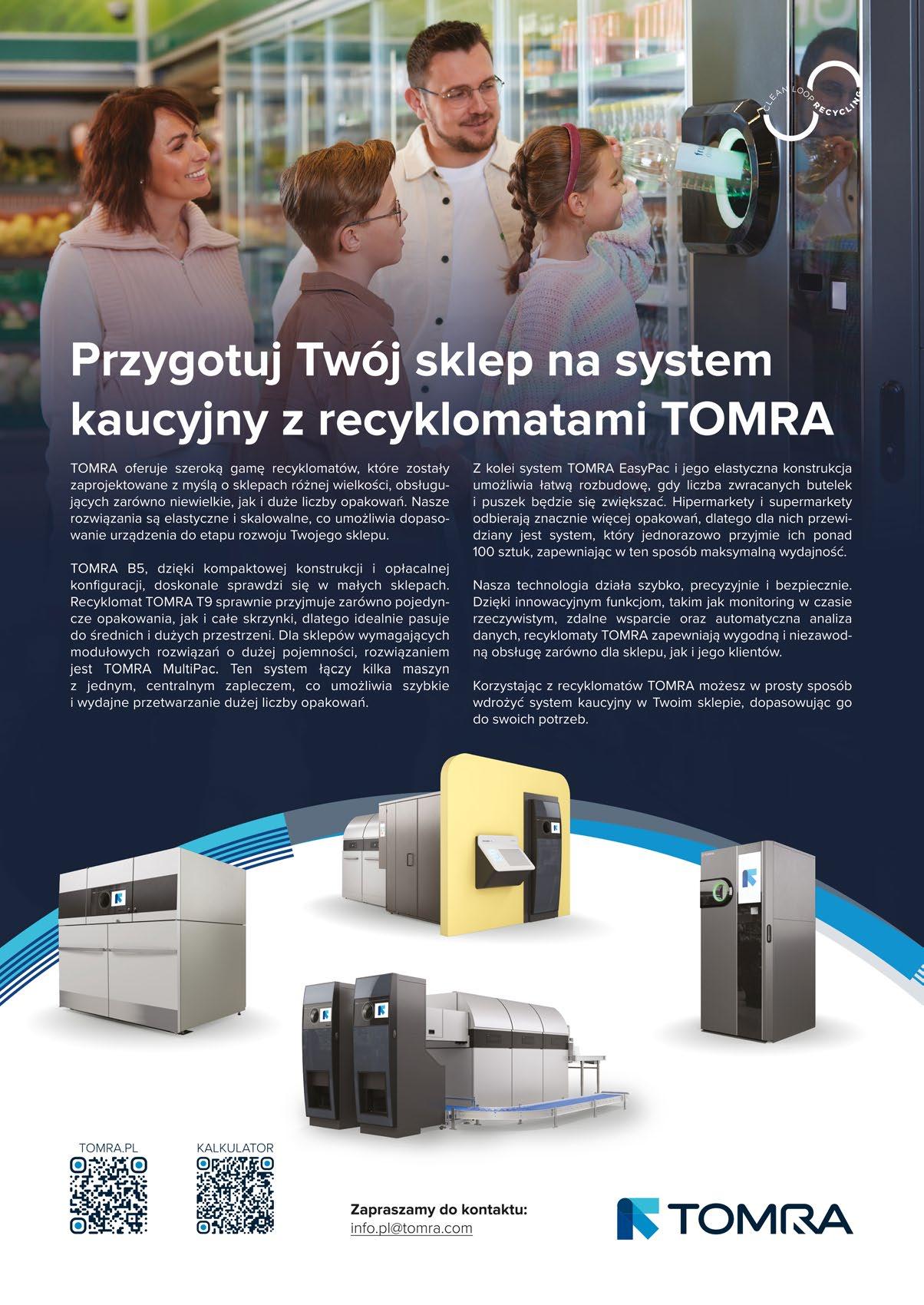 CLEAN LOOP RECYCLING

Przygotuj Twój sklep na system kaucyjny z recyklomatami TOMRA

TOMRA oferuje szeroką gamę recyklomatów, które zostały zaprojektowane z myślą o sklepach różnej wielkości, obsługujących zarówno niewielkie, jak i duże liczby opakowań. Nasze rozwiązania są elastyczne i skalowalne, co umożliwia dopasowanie urządzenia do etapu rozwoju Twojego sklepu.

TOMRA B5, dzięki kompaktowej konstrukcji i opłacalnej konfiguracji, doskonale sprawdzi się w małych sklepach. Recyklomat TOMRA T9 sprawnie przyjmuje zarówno pojedyncze opakowania, jak i całe skrzynki, dlatego idealnie pasuje do średnich i dużych przestrzeni. Dla sklepów wymagających modułowych rozwiązań o dużej pojemności, rozwiązaniem jest TOMRA MultiPac. Ten system łączy kilka maszyn z jednym, centralnym zapleczem, co umożliwia szybkie i wydajne przetwarzanie dużej liczby opakowań.

Z kolei system TOMRA EasyPac i jego elastyczna konstrukcja umożliwia łatwą rozbudowę, gdy liczba zwracanych butelek i puszek będzie się zwiększać. Hipermarkety i supermarkety odbierają znacznie więcej opakowań, dlatego dla nich przewidziany jest system, który jednorazowo przyjmie ich ponad 100 sztuk, zapewniając w ten sposób maksymalną wydajność.

Nasza technologia działa szybko, precyzyjnie i bezpiecznie. Dzięki innowacyjnym funkcjom, takim jak monitoring w czasie rzeczywistym, zdalne wsparcie oraz automatyczna analiza danych, recyklomaty TOMRA zapewniają wygodną i niezawodną obsługę zarówno dla sklepu, jak i jego klientów.

Korzystając z recyklomatów TOMRA możesz w prosty sposób wdrożyć system kaucyjny w Twoim sklepie, dopasowując go do swoich potrzeb.

TOMRA.PL

KALKULATOR

Zapraszamy do kontaktu:
info.pl@tomra.com

TOMRA